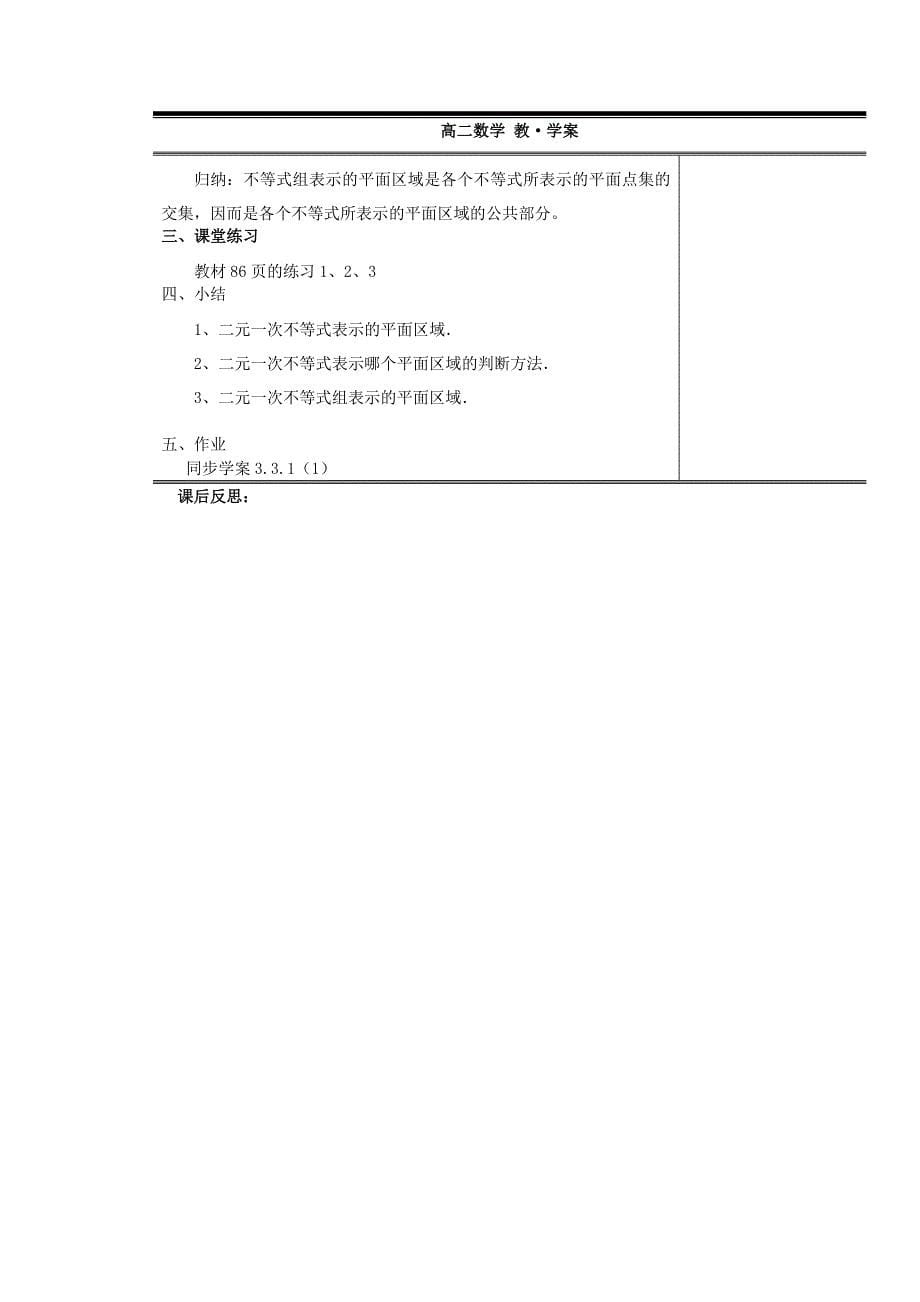 高二数学 教·学案

归纳：不等式组表示的平面区域是各个不等式所表示的平面点集的交集，因而是各个不等式所表示的平面区域的公共部分。

三、课堂练习

教材 86 页的练习 1、2、3

四、小结

1、二元一次不等式表示的平面区域.

2、二元一次不等式表示哪个平面区域的判断方法.

3、二元一次不等式组表示的平面区域.

五、作业

同步学案 3.3.1（1）

课后反思：